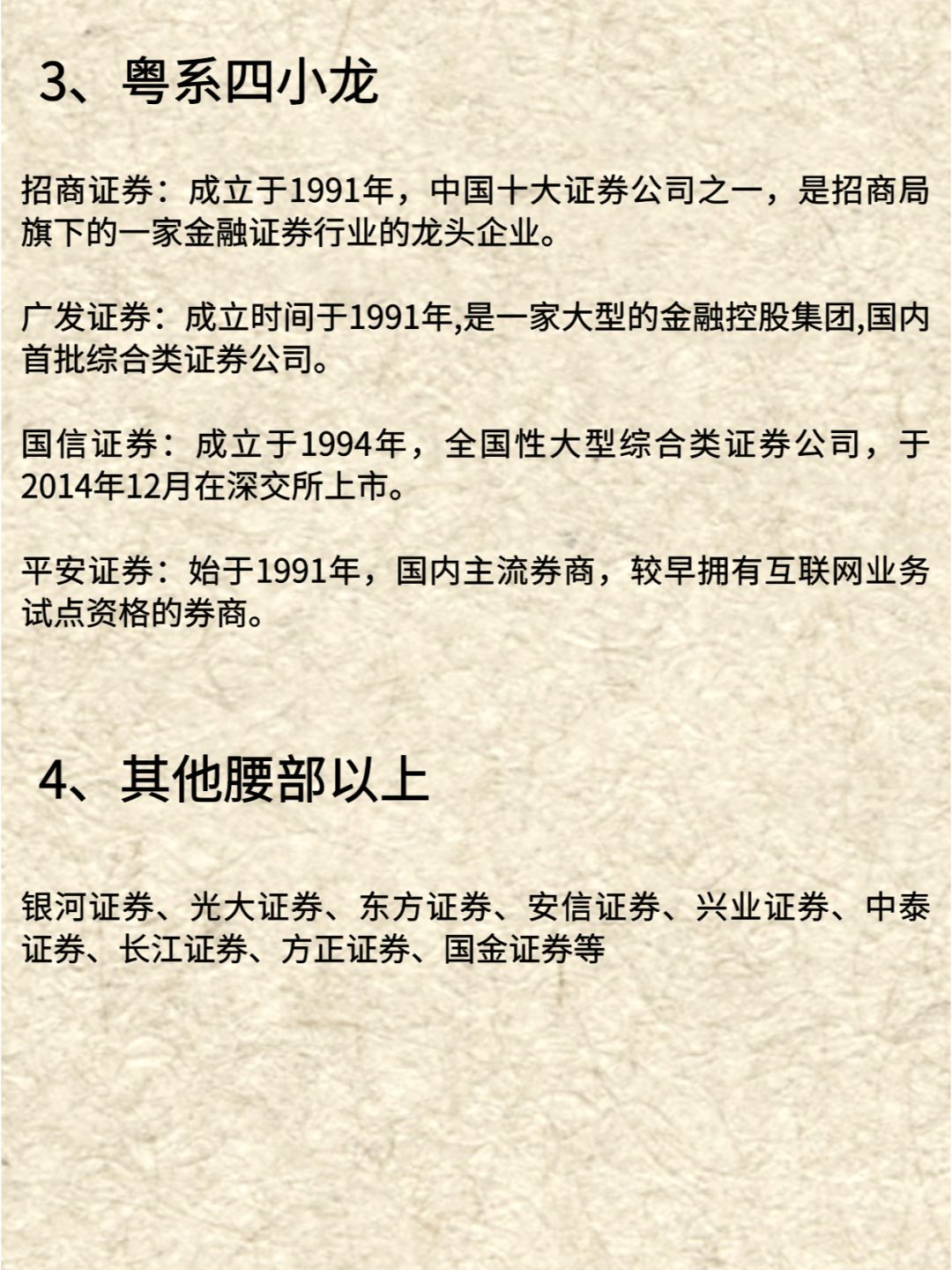 3、粤系四小龙

招商证券：成立于1991年，中国十大证券公司之一，是招商局旗下的一家金融证券行业的龙头企业。

广发证券：成立时间于1991年,是一家大型的金融控股集团,国内首批综合类证券公司。

国信证券：成立于1994年，全国性大型综合类证券公司，于2014年12月在深交所上市。

平安证券：始于1991年，国内主流券商，较早拥有互联网业务试点资格的券商。

4、其他腰部以上

银河证券、光大证券、东方证券、安信证券、兴业证券、中泰证券、长江证券、方正证券、国金证券等